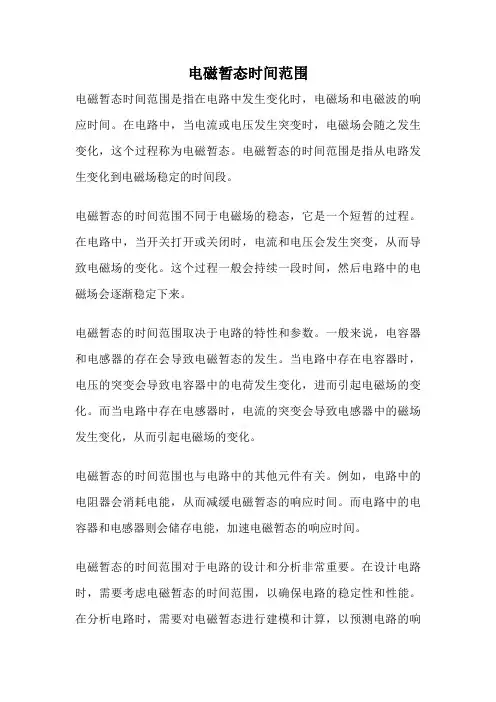 电磁暂态时间范围

电磁暂态时间范围是指在电路中发生变化时，电磁场和电磁波的响应时间。在电路中，当电流或电压发生突变时，电磁场会随之发生变化，这个过程称为电磁暂态。电磁暂态的时间范围是指从电路发生变化到电磁场稳定的时间段。

电磁暂态的时间范围不同于电磁场的稳态，它是一个短暂的过程。在电路中，当开关打开或关闭时，电流和电压会发生突变，从而导致电磁场的变化。这个过程一般会持续一段时间，然后电路中的电磁场会逐渐稳定下来。

电磁暂态的时间范围取决于电路的特性和参数。一般来说，电容器和电感器的存在会导致电磁暂态的发生。当电路中存在电容器时，电压的突变会导致电容器中的电荷发生变化，进而引起电磁场的变化。而当电路中存在电感器时，电流的突变会导致电感器中的磁场发生变化，从而引起电磁场的变化。

电磁暂态的时间范围也与电路中的其他元件有关。例如，电路中的电阻器会消耗电能，从而减缓电磁暂态的响应时间。而电路中的电容器和电感器则会储存电能，加速电磁暂态的响应时间。

电磁暂态的时间范围对于电路的设计和分析非常重要。在设计电路时，需要考虑电磁暂态的时间范围，以确保电路的稳定性和性能。在分析电路时，需要对电磁暂态进行建模和计算，以预测电路的响